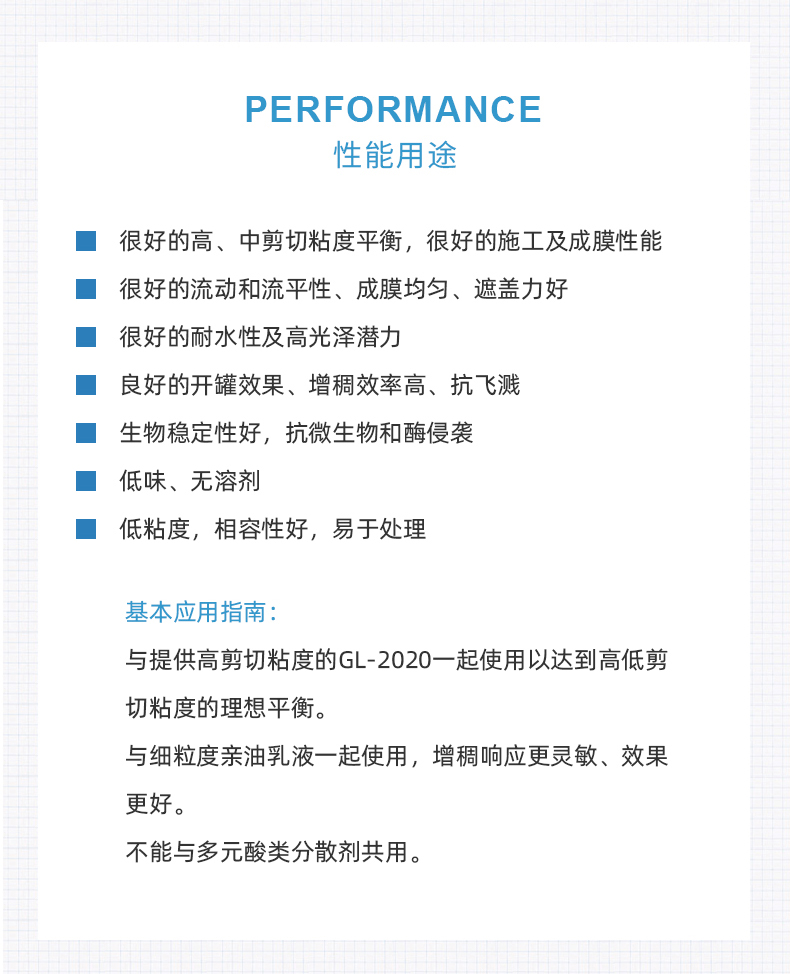 PERFORMANCE
性能用途

很好的高、中剪切粘度平衡，很好的施工及成膜性能
很好的流动和流平性、成膜均匀、遮盖力好
很好的耐水性及高光泽潜力
良好的开罐效果、增稠效率高、抗飞溅
生物稳定性好，抗微生物和酶侵袭
低味、无溶剂
低粘度，相容性好，易于处理

基本应用指南：
与提供高剪切粘度的GL-2020一起使用以达到高低剪切粘度的理想平衡。
与细粒度亲油乳液一起使用，增稠响应更灵敏、效果更好。
不能与多元酸类分散剂共用。